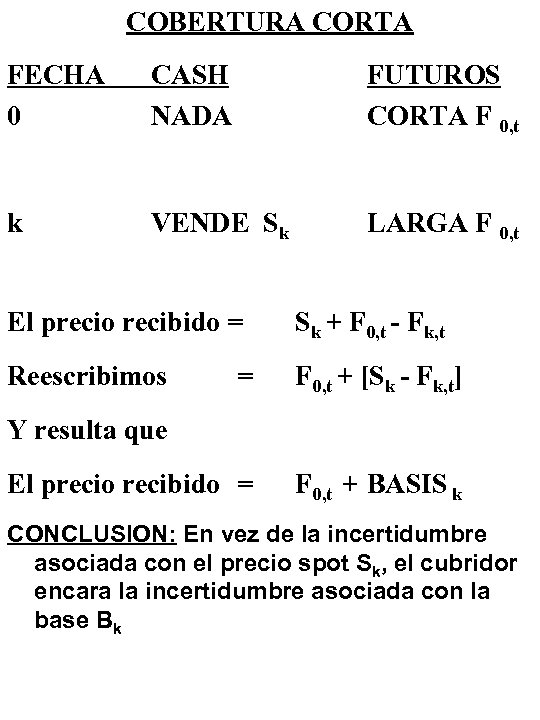 COBERTURA CORTA

| FECHA | CASH | FUTUROS |
|---|---|---|
| 0 | NADA | CORTA $F_{0,t}$ |
| k | VENDE $S_k$ | LARGA $F_{0,t}$ |

El precio recibido = $S_k + F_{0,t} - F_{k,t}$

Reescribimos = $F_{0,t} + [S_k - F_{k,t}]$

Y resulta que

El precio recibido = $F_{0,t}$ + BASIS $_k$

CONCLUSION: En vez de la incertidumbre asociada con el precio spot $S_k$, el cubridor encara la incertidumbre asociada con la base $B_k$